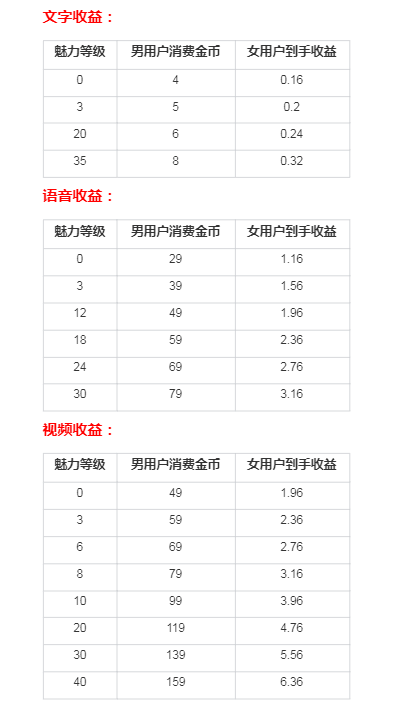 文字收益：

| 魅力等级 | 男用户消费金币 | 女用户到手收益 |
|---|---|---|
| 0 | 4 | 0.16 |
| 3 | 5 | 0.2 |
| 20 | 6 | 0.24 |
| 35 | 8 | 0.32 |

语音收益：

| 魅力等级 | 男用户消费金币 | 女用户到手收益 |
|---|---|---|
| 0 | 29 | 1.16 |
| 3 | 39 | 1.56 |
| 12 | 49 | 1.96 |
| 18 | 59 | 2.36 |
| 24 | 69 | 2.76 |
| 30 | 79 | 3.16 |

视频收益：

| 魅力等级 | 男用户消费金币 | 女用户到手收益 |
|---|---|---|
| 0 | 49 | 1.96 |
| 3 | 59 | 2.36 |
| 6 | 69 | 2.76 |
| 8 | 79 | 3.16 |
| 10 | 99 | 3.96 |
| 20 | 119 | 4.76 |
| 30 | 139 | 5.56 |
| 40 | 159 | 6.36 |